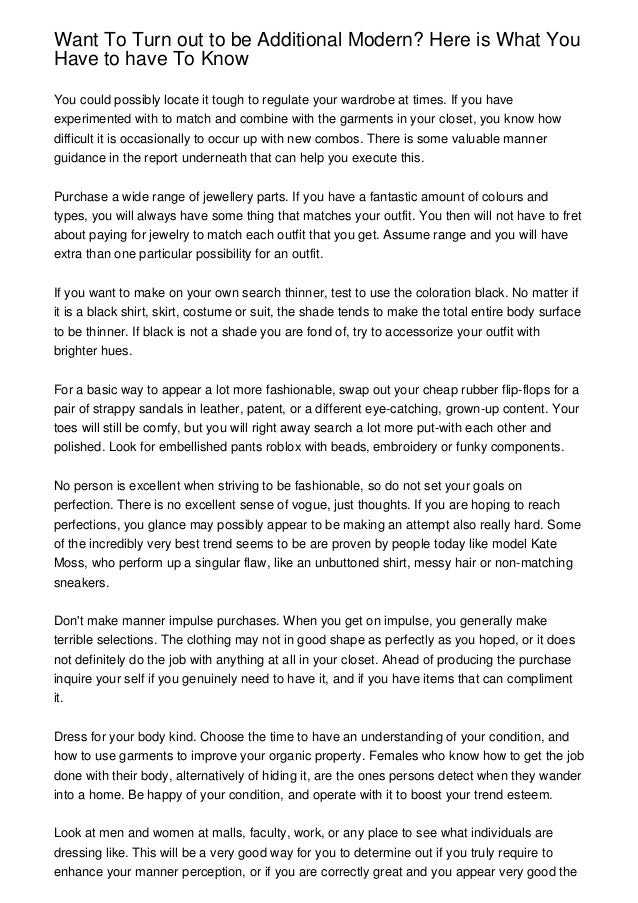 Want To Turn out to be Additional Modern? Here is What You Have to have To Know

You could possibly locate it tough to regulate your wardrobe at times. If you have experimented with to match and combine with the garments in your closet, you know how difficult it is occasionally to occur up with new combos. There is some valuable manner guidance in the report underneath that can help you execute this.

Purchase a wide range of jewellery parts. If you have a fantastic amount of colours and types, you will always have some thing that matches your outfit. You then will not have to fret about paying for jewelry to match each outfit that you get. Assume range and you will have extra than one particular possibility for an outfit.

If you want to make on your own search thinner, test to use the coloration black. No matter if it is a black shirt, skirt, costume or suit, the shade tends to make the total entire body surface to be thinner. If black is not a shade you are fond of, try to accessorize your outfit with brighter hues.

For a basic way to appear a lot more fashionable, swap out your cheap rubber flip-flops for a pair of strappy sandals in leather, patent, or a different eye-catching, grown-up content. Your toes will still be comfy, but you will right away search a lot more put-with each other and polished. Look for embellished pants roblox with beads, embroidery or funky components.

No person is excellent when striving to be fashionable, so do not set your goals on perfection. There is no excellent sense of vogue, just thoughts. If you are hoping to reach perfections, you glance may possibly appear to be making an attempt also really hard. Some of the incredibly very best trend seems to be are proven by people today like model Kate Moss, who perform up a singular flaw, like an unbuttoned shirt, messy hair or non-matching sneakers.

Don't make manner impulse purchases. When you get on impulse, you generally make terrible selections. The clothing may not in good shape as perfectly as you hoped, or it does not definitely do the job with anything at all in your closet. Ahead of producing the purchase inquire your self if you genuinely need to have it, and if you have items that can compliment it.

Dress for your body kind. Choose the time to have an understanding of your condition, and how to use garments to improve your organic property. Females who know how to get the job done with their body, alternatively of hiding it, are the ones persons detect when they wander into a home. Be happy of your condition, and operate with it to boost your trend esteem.

Look at men and women at malls, faculty, work, or any place to see what individuals are dressing like. This will be a very good way for you to determine out if you truly require to enhance your manner perception, or if you are correctly great and you appear very good the